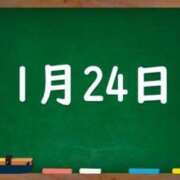 1月24日